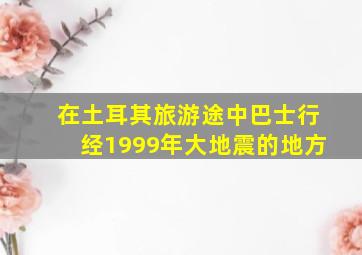 在土耳其旅游途中巴士行经1999年大地震的地方